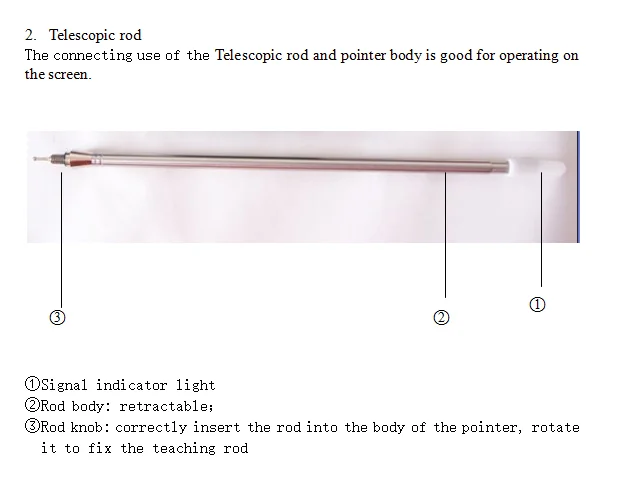 2. Telescopic rod
The connecting use of the Telescopic rod and pointer body is good for operating on the screen.

③

②

①

①Signal indicator light
②Rod body: retractable;
③Rod knob: correctly insert the rod into the body of the pointer, rotate it to fix the teaching rod